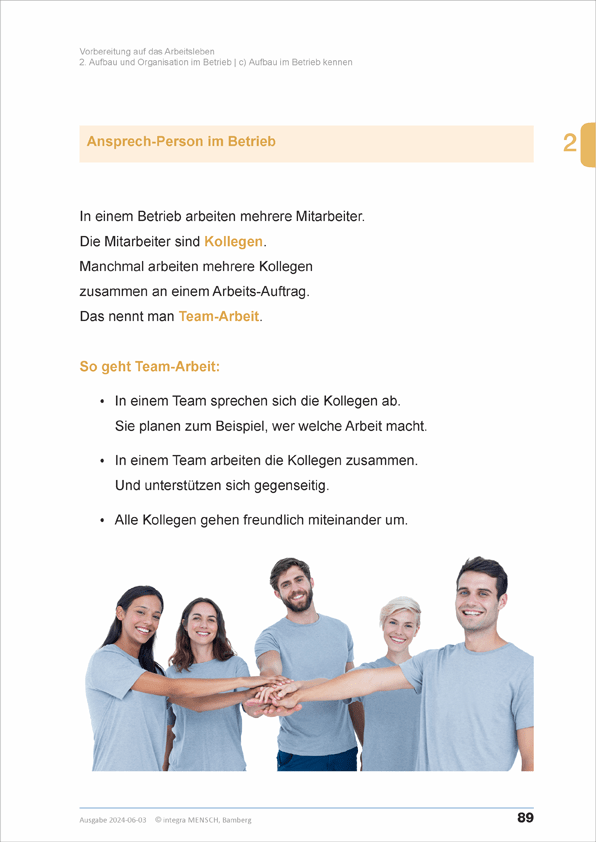 Vorbereitung auf das Arbeitsleben
2. Aufbau und Organisation im Betrieb | c) Aufbau im Betrieb kennen

Ansprech-Person im Betrieb

2

In einem Betrieb arbeiten mehrere Mitarbeiter.
Die Mitarbeiter sind Kollegen.
Manchmal arbeiten mehrere Kollegen zusammen an einem Arbeits-Auftrag.
Das nennt man Team-Arbeit.

So geht Team-Arbeit:

• In einem Team sprechen sich die Kollegen ab.
Sie planen zum Beispiel, wer welche Arbeit macht.

• In einem Team arbeiten die Kollegen zusammen.
Und unterstützen sich gegenseitig.

• Alle Kollegen gehen freundlich miteinander um.

Ausgabe 2024-06-03 © integra MENSCH, Bamberg

89